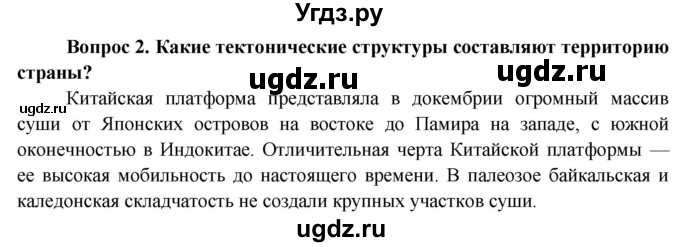 Угдз.ру

Вопрос 2. Какие тектонические структуры составляют территорию страны?

ugdz.ru ugdz.ru

ugdz.ru

Китайская платформа представляла в докембрии огромный массив суши от Японских островов на востоке до Памира на западе, с южной оконечностью в Индокитае. Отличительная черта Китайской платформы — ее высокая мобильность до настоящего времени. В палеозое байкальская и каледонская складчатость не создали крупных участков суши.

ugdz.ru